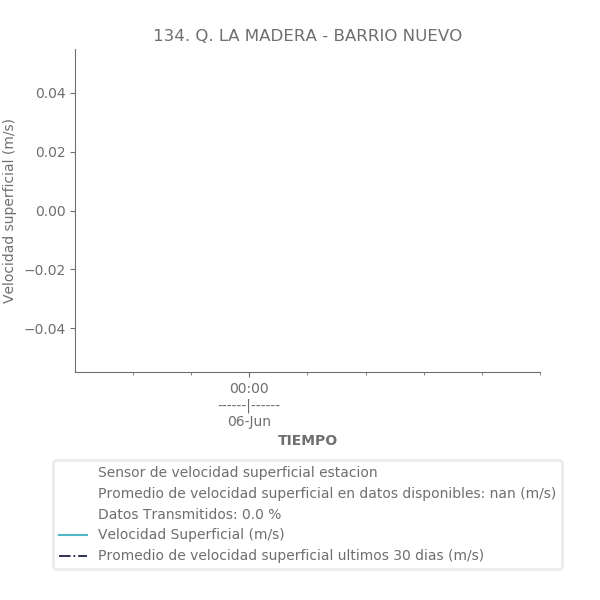 134. Q. LA MADERA - BARRIO NUEVO

Velocidad superficial (m/s)

0.04
0.02
0.00
−0.02
−0.04

00:00
------|------
06-Jun

TIEMPO

Sensor de velocidad superficial estacion
Promedio de velocidad superficial en datos disponibles: nan (m/s)
Datos Transmitidos: 0.0 %
Velocidad Superficial (m/s)
Promedio de velocidad superficial ultimos 30 dias (m/s)